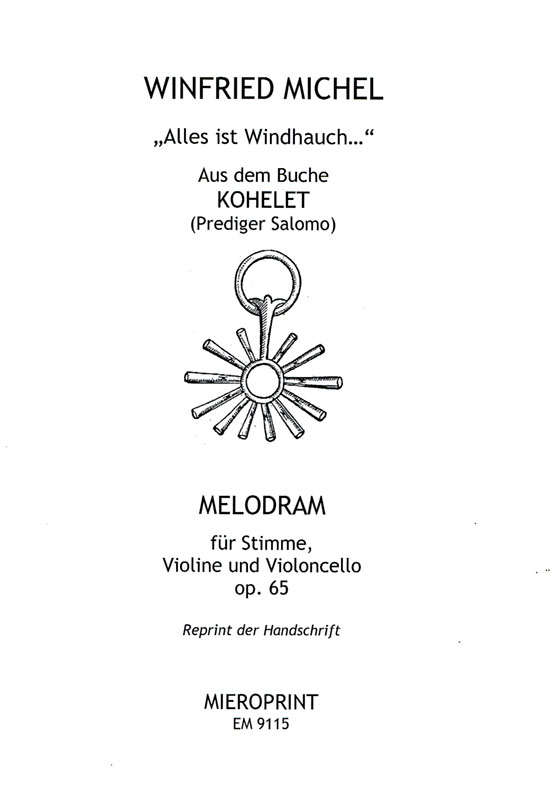 WINFRIED MICHEL

„Alles ist Windhauch…“

Aus dem Buche
KOHELET
(Prediger Salomo)

MELODRAM

für Stimme,
Violine und Violoncello
op. 65

Reprint der Handschrift

MIEROPRINT
EM 9115